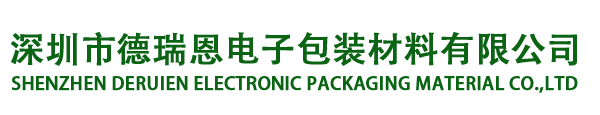 深圳市德瑞恩电子包装材料有限公司
SHENZHEN DERUIEN ELECTRONIC PACKAGING MATERIAL CO.,LTD